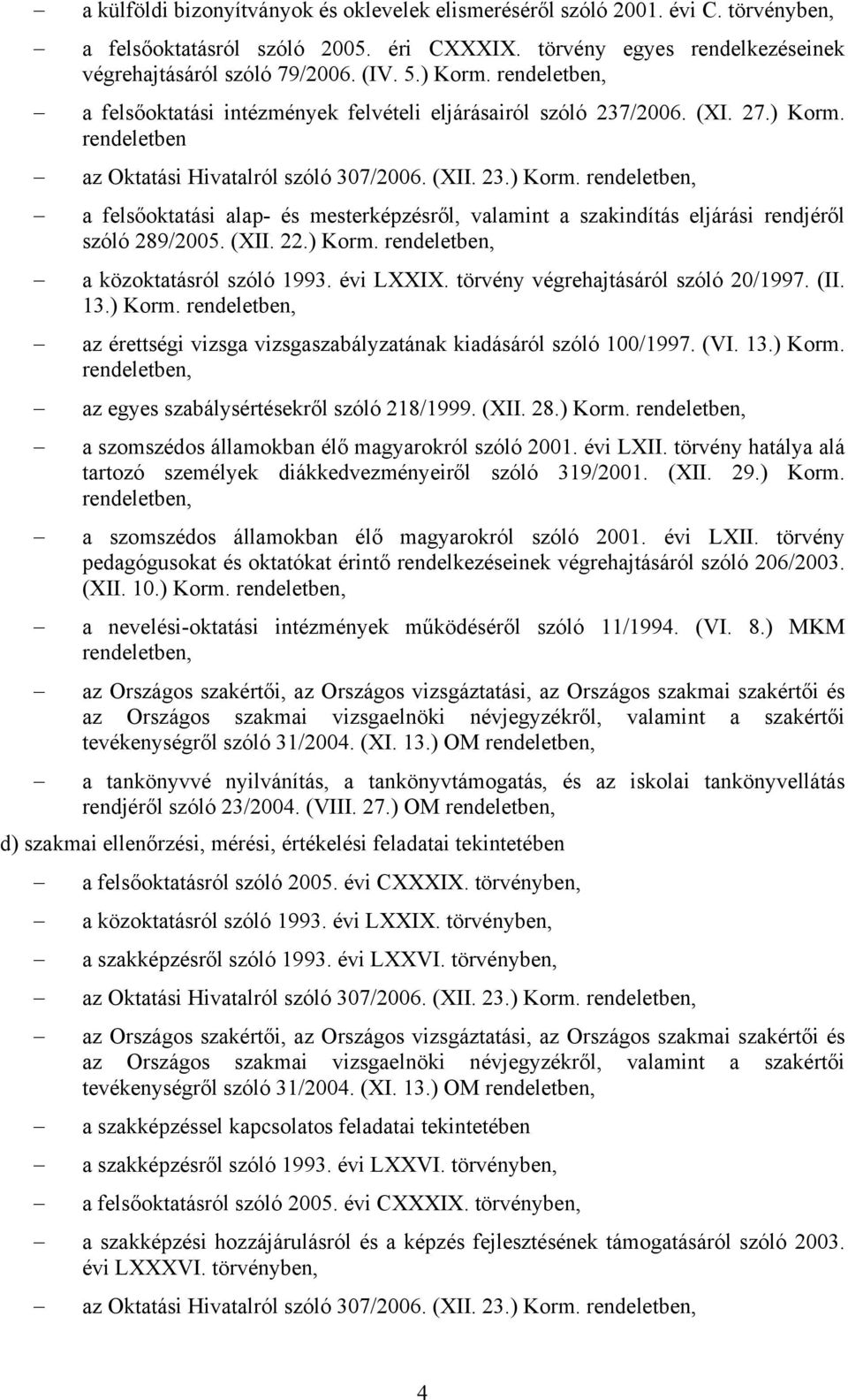 – a külföldi bizonyítványok és oklevelek elismeréséről szóló 2001. évi C. törvényben,

– a felsőoktatásról szóló 2005. éri CXXXIX. törvény egyes rendelkezéseinek végrehajtásáról szóló 79/2006. (IV. 5.) Korm. rendeletben,

– a felsőoktatási intézmények felvételi eljárásairól szóló 237/2006. (XI. 27.) Korm. rendeletben

– az Oktatási Hivatalról szóló 307/2006. (XII. 23.) Korm. rendeletben,

– a felsőoktatási alap- és mesterképzésről, valamint a szakindítás eljárási rendjéről szóló 289/2005. (XII. 22.) Korm. rendeletben,

– a közoktatásról szóló 1993. évi LXXIX. törvény végrehajtásáról szóló 20/1997. (II. 13.) Korm. rendeletben,

– az érettségi vizsga vizsgaszabályzatának kiadásáról szóló 100/1997. (VI. 13.) Korm. rendeletben,

– az egyes szabálysértésekről szóló 218/1999. (XII. 28.) Korm. rendeletben,

– a szomszédos államokban élő magyarokról szóló 2001. évi LXII. törvény hatálya alá tartozó személyek diákkedvezményeiről szóló 319/2001. (XII. 29.) Korm. rendeletben,

– a szomszédos államokban élő magyarokról szóló 2001. évi LXII. törvény pedagógusokat és oktatókat érintő rendelkezéseinek végrehajtásáról szóló 206/2003. (XII. 10.) Korm. rendeletben,

– a nevelési-oktatási intézmények működéséről szóló 11/1994. (VI. 8.) MKM rendeletben,

– az Országos szakértői, az Országos vizsgáztatási, az Országos szakmai szakértői és az Országos szakmai vizsgaelnöki névjegyzékről, valamint a szakértői tevékenységről szóló 31/2004. (XI. 13.) OM rendeletben,

– a tankönyvvé nyilvánítás, a tankönyvtámogatás, és az iskolai tankönyvellátás rendjéről szóló 23/2004. (VIII. 27.) OM rendeletben,

d) szakmai ellenőrzési, mérési, értékelési feladatai tekintetében

– a felsőoktatásról szóló 2005. évi CXXXIX. törvényben,

– a közoktatásról szóló 1993. évi LXXIX. törvényben,

– a szakképzésről szóló 1993. évi LXXVI. törvényben,

– az Oktatási Hivatalról szóló 307/2006. (XII. 23.) Korm. rendeletben,

– az Országos szakértői, az Országos vizsgáztatási, az Országos szakmai szakértői és az Országos szakmai vizsgaelnöki névjegyzékről, valamint a szakértői tevékenységről szóló 31/2004. (XI. 13.) OM rendeletben,

– a szakképzéssel kapcsolatos feladatai tekintetében

– a szakképzésről szóló 1993. évi LXXVI. törvényben,

– a felsőoktatásról szóló 2005. évi CXXXIX. törvényben,

– a szakképzési hozzájárulásról és a képzés fejlesztésének támogatásáról szóló 2003. évi LXXXVI. törvényben,

– az Oktatási Hivatalról szóló 307/2006. (XII. 23.) Korm. rendeletben,

4